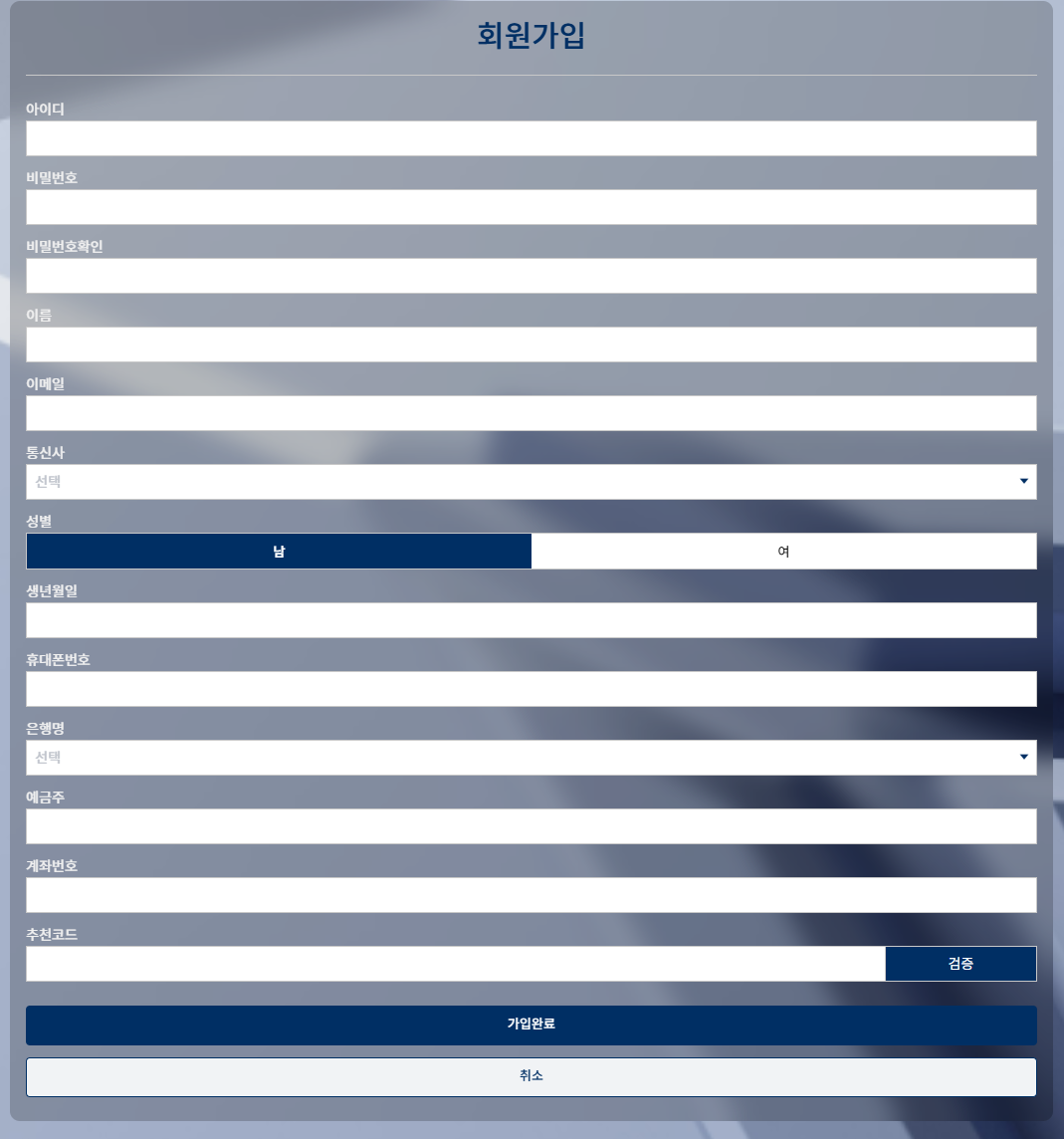 회원가입

아이디

비밀번호

비밀번호확인

이름

이메일

통신사
선택

성별
남
여

생년월일

휴대폰번호

은행명
선택

예금주

계좌번호

추천코드
검증

가입완료

취소